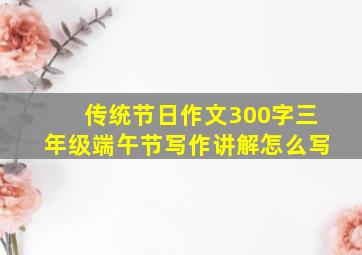 传统节日作文300字三年级端午节写作讲解怎么写